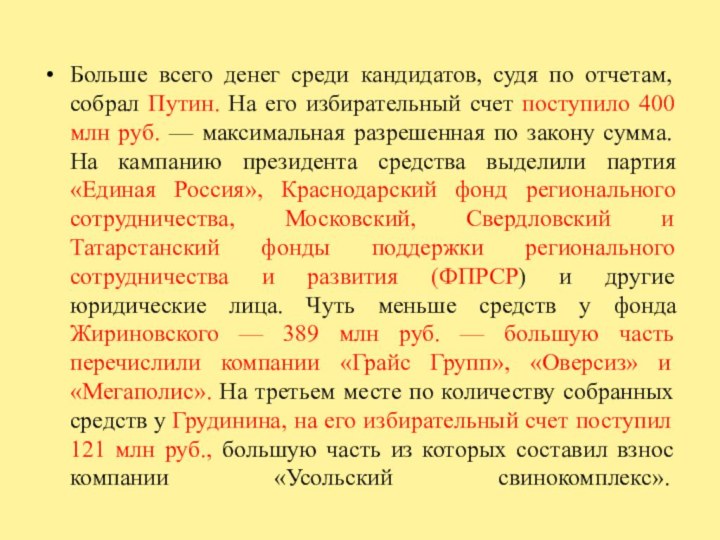 • Больше всего денег среди кандидатов, судя по отчетам, собрал Путин. На его избирательный счет поступило 400 млн руб. — максимальная разрешенная по закону сумма. На кампанию президента средства выделили партия «Единая Россия», Краснодарский фонд регионального сотрудничества, Московский, Свердловский и Татарстанский фонды поддержки регионального сотрудничества и развития (ФПРСР) и другие юридические лица. Чуть меньше средств у фонда Жириновского — 389 млн руб. — большую часть перечислили компании «Грайс Групп», «Оверсиз» и «Мегаполис». На третьем месте по количеству собранных средств у Грудинина, на его избирательный счет поступил 121 млн руб., большую часть из которых составил взнос компании «Усольский свинокомплекс».